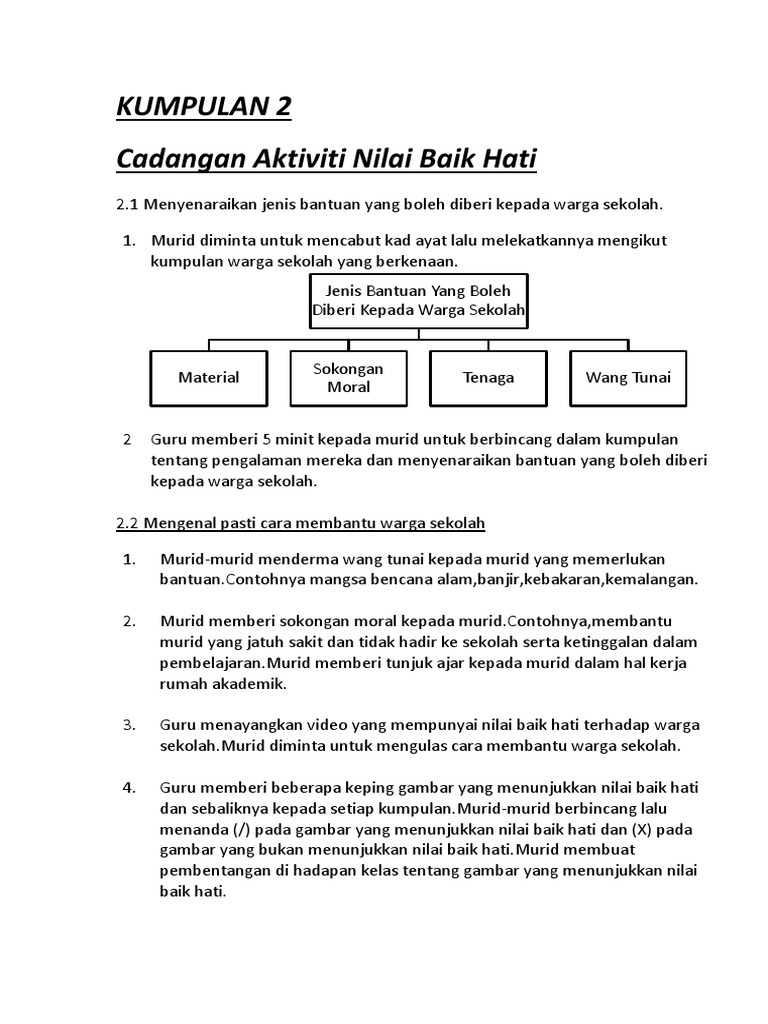 KUMPULAN 2

Cadangan Aktiviti Nilai Baik Hati

2.1 Menyenaraikan jenis bantuan yang boleh diberi kepada warga sekolah.

1. Murid diminta untuk mencabut kad ayat lalu melekatkannya mengikut kumpulan warga sekolah yang berkenaan.

Jenis Bantuan Yang Boleh Diberi Kepada Warga Sekolah

Material

Sokongan Moral

Tenaga

Wang Tunai

2 Guru memberi 5 minit kepada murid untuk berbincang dalam kumpulan tentang pengalaman mereka dan menyenaraikan bantuan yang boleh diberi kepada warga sekolah.

2.2 Mengenal pasti cara membantu warga sekolah

1. Murid-murid menderma wang tunai kepada murid yang memerlukan bantuan.Contohnya mangsa bencana alam,banjir,kebakaran,kemalangan.

2. Murid memberi sokongan moral kepada murid.Contohnya,membantu murid yang jatuh sakit dan tidak hadir ke sekolah serta ketinggalan dalam pembelajaran.Murid memberi tunjuk ajar kepada murid dalam hal kerja rumah akademik.

3. Guru menayangkan video yang mempunyai nilai baik hati terhadap warga sekolah.Murid diminta untuk mengulas cara membantu warga sekolah.

4. Guru memberi beberapa keping gambar yang menunjukkan nilai baik hati dan sebaliknya kepada setiap kumpulan.Murid-murid berbincang lalu menanda (/) pada gambar yang menunjukkan nilai baik hati dan (X) pada gambar yang bukan menunjukkan nilai baik hati.Murid membuat pembentangan di hadapan kelas tentang gambar yang menunjukkan nilai baik hati.